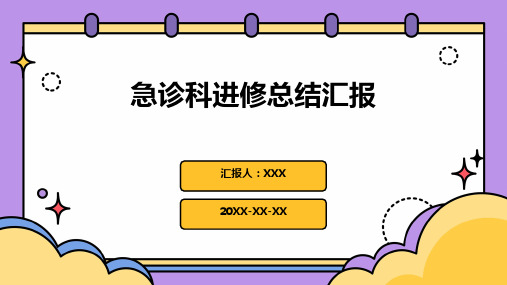 急诊科进修总结汇报

汇报人：XXX

20XX-XX-XX